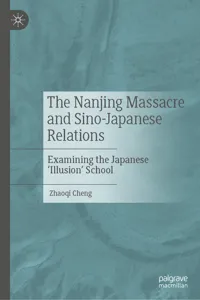 The Nanjing Massacre and Sino-Japanese Relations

Examining the Japanese 'Illusion' School

Zhaoqi Cheng

palgrave macmillan